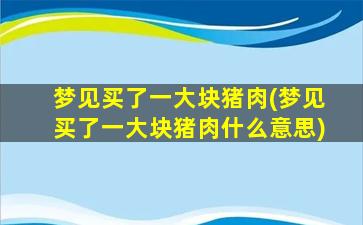 梦见买了一大块猪肉(梦见买了一大块猪肉什么意思)